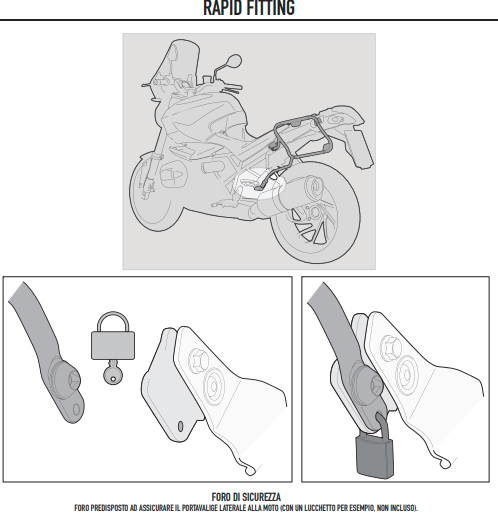 RAPID FITTING

FORO DI SICUREZZA
FORO PREDISPOSTO AD ASSICURARE IL PORTAVALIGE LATERALE ALLA MOTO (CON UN LUCCHETTO PER ESEMPIO, NON INCLUSO).